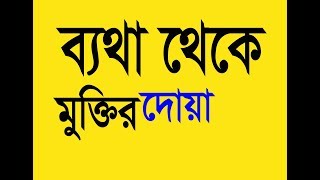 ব্যথা থেকে

মুক্তির দোয়া